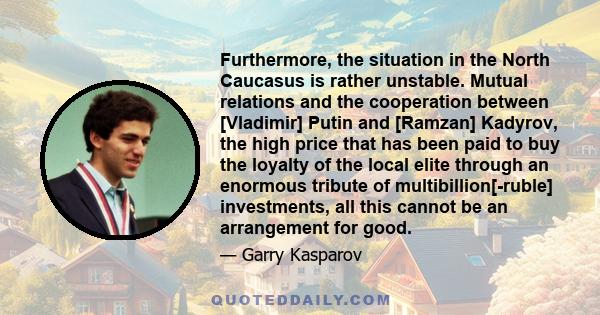 Furthermore, the situation in the North Caucasus is rather unstable. Mutual relations and the cooperation between [Vladimir] Putin and [Ramzan] Kadyrov, the high price that has been paid to buy the loyalty of the local elite through an enormous tribute of multibillion[-ruble] investments, all this cannot be an arrangement for good.

— Garry Kasparov

QUOTEDDAILY.COM